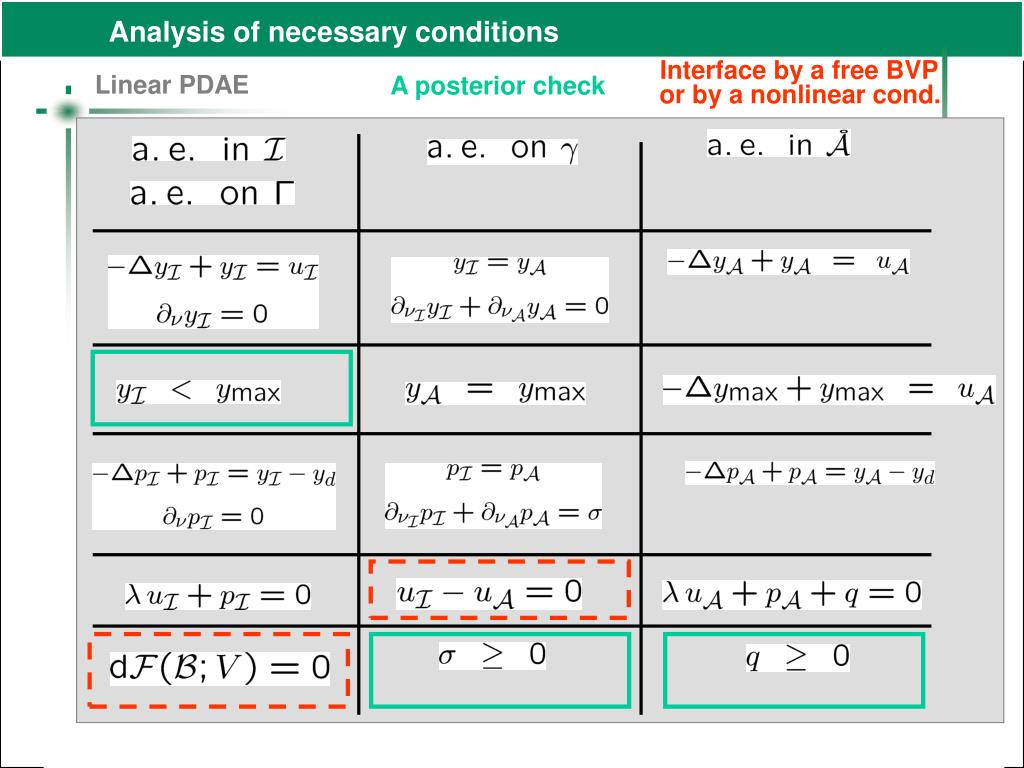 Analysis of necessary conditions

Linear PDAE

A posterior check

Interface by a free BVP or by a nonlinear cond.

| a. e. in $\mathcal{I}$ a. e. on $\Gamma$ | a. e. on $\gamma$ | a. e. in $\mathring{\mathcal{A}}$ |
|---|---|---|
| $-\Delta y_{\mathcal{I}} + y_{\mathcal{I}} = u_{\mathcal{I}}$ $\partial_\nu y_{\mathcal{I}} = 0$ | $y_{\mathcal{I}} = y_{\mathcal{A}}$ $\partial_{\nu_{\mathcal{I}}} y_{\mathcal{I}} + \partial_{\nu_{\mathcal{A}}} y_{\mathcal{A}} = 0$ | $-\Delta y_{\mathcal{A}} + y_{\mathcal{A}} = u_{\mathcal{A}}$ |
| $y_{\mathcal{I}} < y_{\max}$ | $y_{\mathcal{A}} = y_{\max}$ | $-\Delta y_{\max} + y_{\max} = u_{\mathcal{A}}$ |
| $-\Delta p_{\mathcal{I}} + p_{\mathcal{I}} = y_{\mathcal{I}} - y_d$ $\partial_\nu p_{\mathcal{I}} = 0$ | $p_{\mathcal{I}} = p_{\mathcal{A}}$ $\partial_{\nu_{\mathcal{I}}} p_{\mathcal{I}} + \partial_{\nu_{\mathcal{A}}} p_{\mathcal{A}} = \sigma$ | $-\Delta p_{\mathcal{A}} + p_{\mathcal{A}} = y_{\mathcal{A}} - y_d$ |
| $\lambda u_{\mathcal{I}} + p_{\mathcal{I}} = 0$ | $u_{\mathcal{I}} - u_{\mathcal{A}} = 0$ | $\lambda u_{\mathcal{A}} + p_{\mathcal{A}} + q = 0$ |
| $\mathrm{d}\mathcal{F}(\mathcal{B}; V) = 0$ | $\sigma \geq 0$ | $q \geq 0$ |